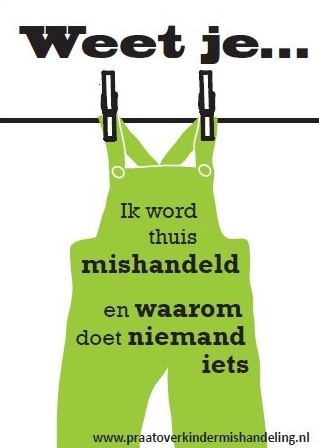 Weet je...

Ik word thuis mishandeld

en waarom doet niemand iets

www.praatoverkindermishandeling.nl